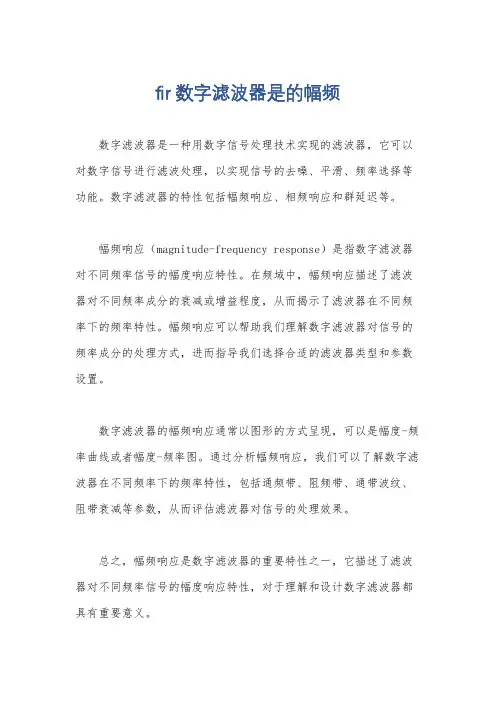 fir数字滤波器是的幅频

数字滤波器是一种用数字信号处理技术实现的滤波器，它可以对数字信号进行滤波处理，以实现信号的去噪、平滑、频率选择等功能。数字滤波器的特性包括幅频响应、相频响应和群延迟等。

幅频响应（magnitude-frequency response）是指数字滤波器对不同频率信号的幅度响应特性。在频域中，幅频响应描述了滤波器对不同频率成分的衰减或增益程度，从而揭示了滤波器在不同频率下的频率特性。幅频响应可以帮助我们理解数字滤波器对信号的频率成分的处理方式，进而指导我们选择合适的滤波器类型和参数设置。

数字滤波器的幅频响应通常以图形的方式呈现，可以是幅度-频率曲线或者幅度-频率图。通过分析幅频响应，我们可以了解数字滤波器在不同频率下的频率特性，包括通频带、阻频带、通带波纹、阻带衰减等参数，从而评估滤波器对信号的处理效果。

总之，幅频响应是数字滤波器的重要特性之一，它描述了滤波器对不同频率信号的幅度响应特性，对于理解和设计数字滤波器都具有重要意义。